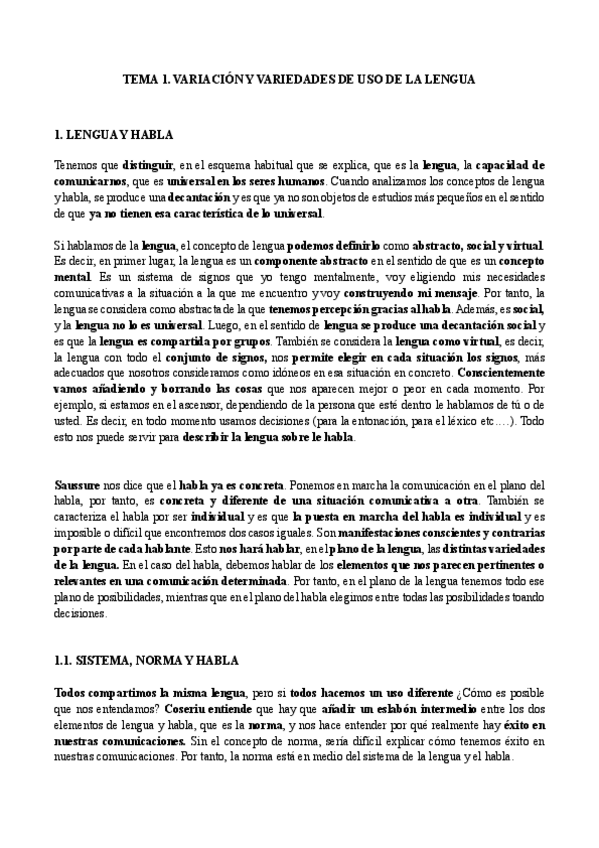 TEMA 1. VARIACIÓN Y VARIEDADES DE USO DE LA LENGUA

1. LENGUA Y HABLA

Tenemos que distinguir, en el esquema habitual que se explica, que es la lengua, la capacidad de comunicarnos, que es universal en los seres humanos. Cuando analizamos los conceptos de lengua y habla, se produce una decantación y es que ya no son objetos de estudios más pequeños en el sentido de que ya no tienen esa característica de lo universal.

Si hablamos de la lengua, el concepto de lengua podemos definirlo como abstracto, social y virtual. Es decir, en primer lugar, la lengua es un componente abstracto en el sentido de que es un concepto mental. Es un sistema de signos que yo tengo mentalmente, voy eligiendo mis necesidades comunicativas a la situación a la que me encuentro y voy construyendo mi mensaje. Por tanto, la lengua se considera como abstracta de la que tenemos percepción gracias al habla. Además, es social, y la lengua no lo es universal. Luego, en el sentido de lengua se produce una decantación social y es que la lengua es compartida por grupos. También se considera la lengua como virtual, es decir, la lengua con todo el conjunto de signos, nos permite elegir en cada situación los signos, más adecuados que nosotros consideramos como idóneos en esa situación en concreto. Conscientemente vamos añadiendo y borrando las cosas que nos aparecen mejor o peor en cada momento. Por ejemplo, si estamos en el ascensor, dependiendo de la persona que esté dentro le hablamos de tú o de usted. Es decir, en todo momento usamos decisiones (para la entonación, para el léxico etc….). Todo esto nos puede servir para describir la lengua sobre le habla.

Saussure nos dice que el habla ya es concreta. Ponemos en marcha la comunicación en el plano del habla, por tanto, es concreta y diferente de una situación comunicativa a otra. También se caracteriza el habla por ser individual y es que la puesta en marcha del habla es individual y es imposible o difícil que encontremos dos casos iguales. Son manifestaciones conscientes y contrarias por parte de cada hablante. Esto nos hará hablar, en el plano de la lengua, las distintas variedades de la lengua. En el caso del habla, debemos hablar de los elementos que nos parecen pertinentes o relevantes en una comunicación determinada. Por tanto, en el plano de la lengua tenemos todo ese plano de posibilidades, mientras que en el plano del habla elegimos entre todas las posibilidades toando decisiones.

1.1. SISTEMA, NORMA Y HABLA

Todos compartimos la misma lengua, pero si todos hacemos un uso diferente ¿Cómo es posible que nos entendamos? Coseriu entiende que hay que añadir un eslabón intermedio entre los dos elementos de lengua y habla, que es la norma, y nos hace entender por qué realmente hay éxito en nuestras comunicaciones. Sin el concepto de norma, sería difícil explicar cómo tenemos éxito en nuestras comunicaciones. Por tanto, la norma está en medio del sistema de la lengua y el habla.